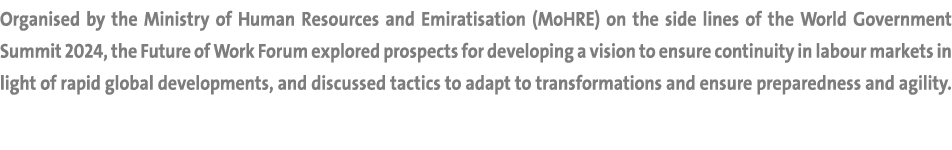 Organised by the Ministry of Human Resources and Emiratisation (MoHRE) on the side lines of the World Government Summit 2024, the Future of Work Forum explored prospects for developing a vision to ensure continuity in labour markets in light of rapid global developments, and discussed tactics to adapt to transformations and ensure preparedness and agility.